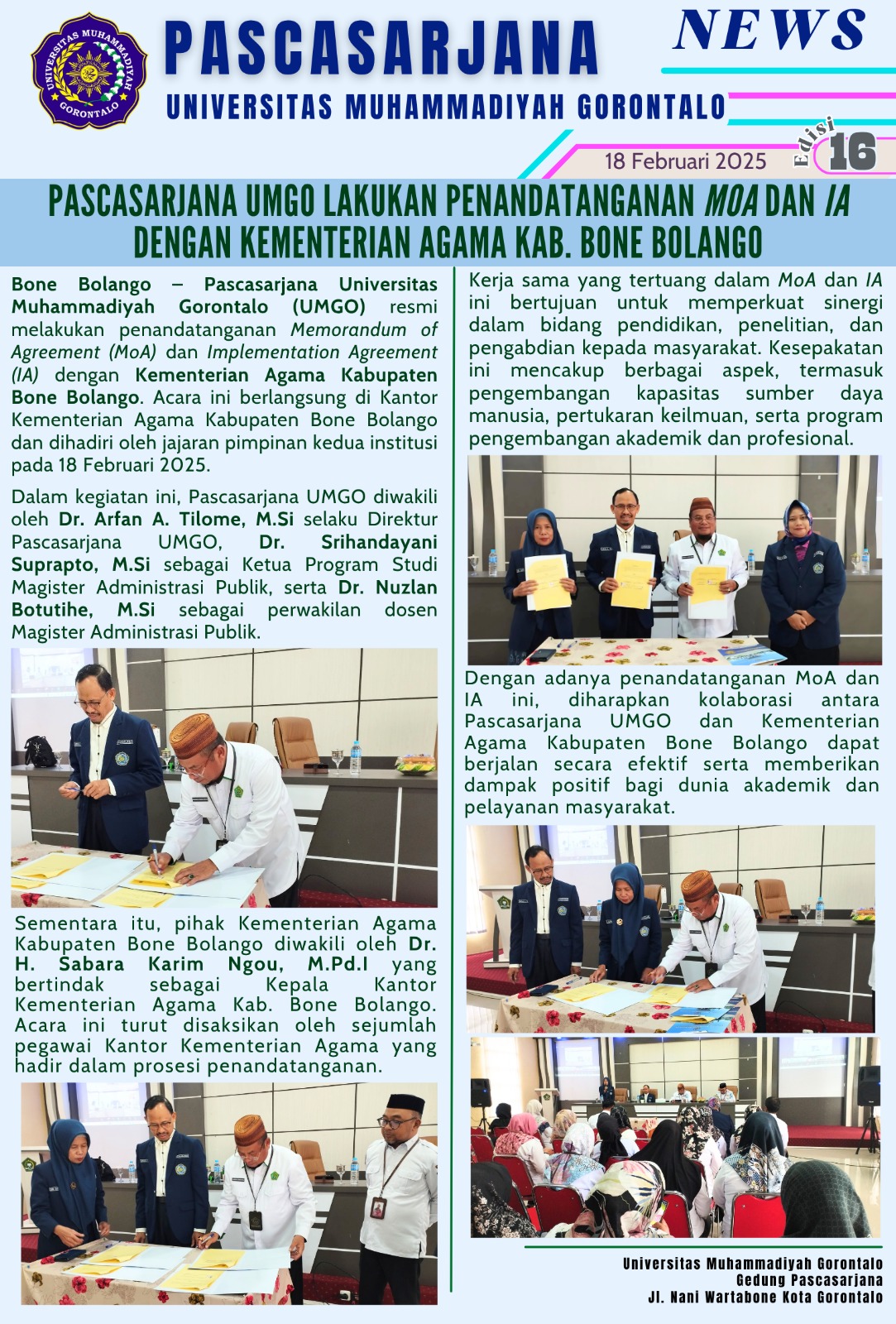 UNIVERSITAS MUHAMMADIYAH GORONTALO

PASCASARJANA

UNIVERSITAS MUHAMMADIYAH GORONTALO

NEWS

18 Februari 2025

Edisi 16

PASCASARJANA UMGO LAKUKAN PENANDATANGANAN MOA DAN IA DENGAN KEMENTERIAN AGAMA KAB. BONE BOLANGO

Bone Bolango – Pascasarjana Universitas Muhammadiyah Gorontalo (UMGO) resmi melakukan penandatanganan Memorandum of Agreement (MoA) dan Implementation Agreement (IA) dengan Kementerian Agama Kabupaten Bone Bolango. Acara ini berlangsung di Kantor Kementerian Agama Kabupaten Bone Bolango dan dihadiri oleh jajaran pimpinan kedua institusi pada 18 Februari 2025.

Dalam kegiatan ini, Pascasarjana UMGO diwakili oleh Dr. Arfan A. Tilome, M.Si selaku Direktur Pascasarjana UMGO, Dr. Srihandayani Suprapto, M.Si sebagai Ketua Program Studi Magister Administrasi Publik, serta Dr. Nuzlan Botutihe, M.Si sebagai perwakilan dosen Magister Administrasi Publik.

Sementara itu, pihak Kementerian Agama Kabupaten Bone Bolango diwakili oleh Dr. H. Sabara Karim Ngou, M.Pd.I yang bertindak sebagai Kepala Kantor Kementerian Agama Kab. Bone Bolango. Acara ini turut disaksikan oleh sejumlah pegawai Kantor Kementerian Agama yang hadir dalam prosesi penandatanganan.

Kerja sama yang tertuang dalam MoA dan IA ini bertujuan untuk memperkuat sinergi dalam bidang pendidikan, penelitian, dan pengabdian kepada masyarakat. Kesepakatan ini mencakup berbagai aspek, termasuk pengembangan kapasitas sumber daya manusia, pertukaran keilmuan, serta program pengembangan akademik dan profesional.

Dengan adanya penandatanganan MoA dan IA ini, diharapkan kolaborasi antara Pascasarjana UMGO dan Kementerian Agama Kabupaten Bone Bolango dapat berjalan secara efektif serta memberikan dampak positif bagi dunia akademik dan pelayanan masyarakat.

Universitas Muhammadiyah Gorontalo
Gedung Pascasarjana
Jl. Nani Wartabone Kota Gorontalo